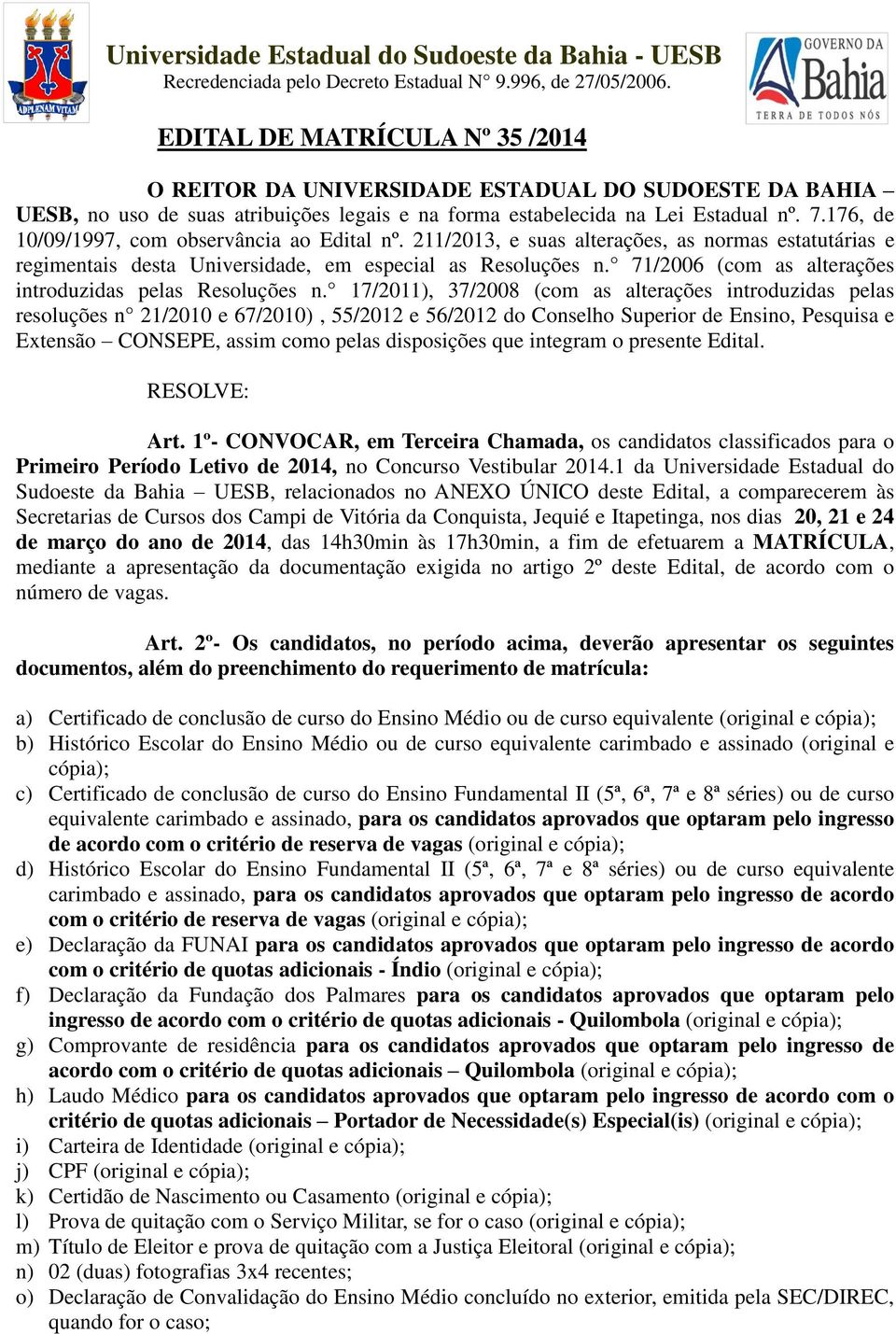 ADPLENAM VITAM

Universidade Estadual do Sudoeste da Bahia - UESB
Recredenciada pelo Decreto Estadual N° 9.996, de 27/05/2006.

GOVERNO DA Bahia TERRA DE TODOS NÓS

EDITAL DE MATRÍCULA Nº 35 /2014

O REITOR DA UNIVERSIDADE ESTADUAL DO SUDOESTE DA BAHIA – UESB, no uso de suas atribuições legais e na forma estabelecida na Lei Estadual nº. 7.176, de 10/09/1997, com observância ao Edital nº. 211/2013, e suas alterações, as normas estatutárias e regimentais desta Universidade, em especial as Resoluções n.° 71/2006 (com as alterações introduzidas pelas Resoluções n.° 17/2011), 37/2008 (com as alterações introduzidas pelas resoluções n° 21/2010 e 67/2010) , 55/2012 e 56/2012 do Conselho Superior de Ensino, Pesquisa e Extensão – CONSEPE, assim como pelas disposições que integram o presente Edital.

RESOLVE:

Art. 1º- CONVOCAR, em Terceira Chamada, os candidatos classificados para o Primeiro Período Letivo de 2014, no Concurso Vestibular 2014.1 da Universidade Estadual do Sudoeste da Bahia – UESB, relacionados no ANEXO ÚNICO deste Edital, a comparecerem às Secretarias de Cursos dos Campi de Vitória da Conquista, Jequié e Itapetinga, nos dias 20, 21 e 24 de março do ano de 2014, das 14h30min às 17h30min, a fim de efetuarem a MATRÍCULA, mediante a apresentação da documentação exigida no artigo 2º deste Edital, de acordo com o número de vagas.

Art. 2º- Os candidatos, no período acima, deverão apresentar os seguintes documentos, além do preenchimento do requerimento de matrícula:

a) Certificado de conclusão de curso do Ensino Médio ou de curso equivalente (original e cópia);
b) Histórico Escolar do Ensino Médio ou de curso equivalente carimbado e assinado (original e cópia);
c) Certificado de conclusão de curso do Ensino Fundamental II (5ª, 6ª, 7ª e 8ª séries) ou de curso equivalente carimbado e assinado, para os candidatos aprovados que optaram pelo ingresso de acordo com o critério de reserva de vagas (original e cópia);
d) Histórico Escolar do Ensino Fundamental II (5ª, 6ª, 7ª e 8ª séries) ou de curso equivalente carimbado e assinado, para os candidatos aprovados que optaram pelo ingresso de acordo com o critério de reserva de vagas (original e cópia);
e) Declaração da FUNAI para os candidatos aprovados que optaram pelo ingresso de acordo com o critério de quotas adicionais - Índio (original e cópia);
f) Declaração da Fundação dos Palmares para os candidatos aprovados que optaram pelo ingresso de acordo com o critério de quotas adicionais - Quilombola (original e cópia);
g) Comprovante de residência para os candidatos aprovados que optaram pelo ingresso de acordo com o critério de quotas adicionais – Quilombola (original e cópia);
h) Laudo Médico para os candidatos aprovados que optaram pelo ingresso de acordo com o critério de quotas adicionais – Portador de Necessidade(s) Especial(is) (original e cópia);
i) Carteira de Identidade (original e cópia);
j) CPF (original e cópia);
k) Certidão de Nascimento ou Casamento (original e cópia);
l) Prova de quitação com o Serviço Militar, se for o caso (original e cópia);
m) Título de Eleitor e prova de quitação com a Justiça Eleitoral (original e cópia);
n) 02 (duas) fotografias 3x4 recentes;
o) Declaração de Convalidação do Ensino Médio concluído no exterior, emitida pela SEC/DIREC, quando for o caso;